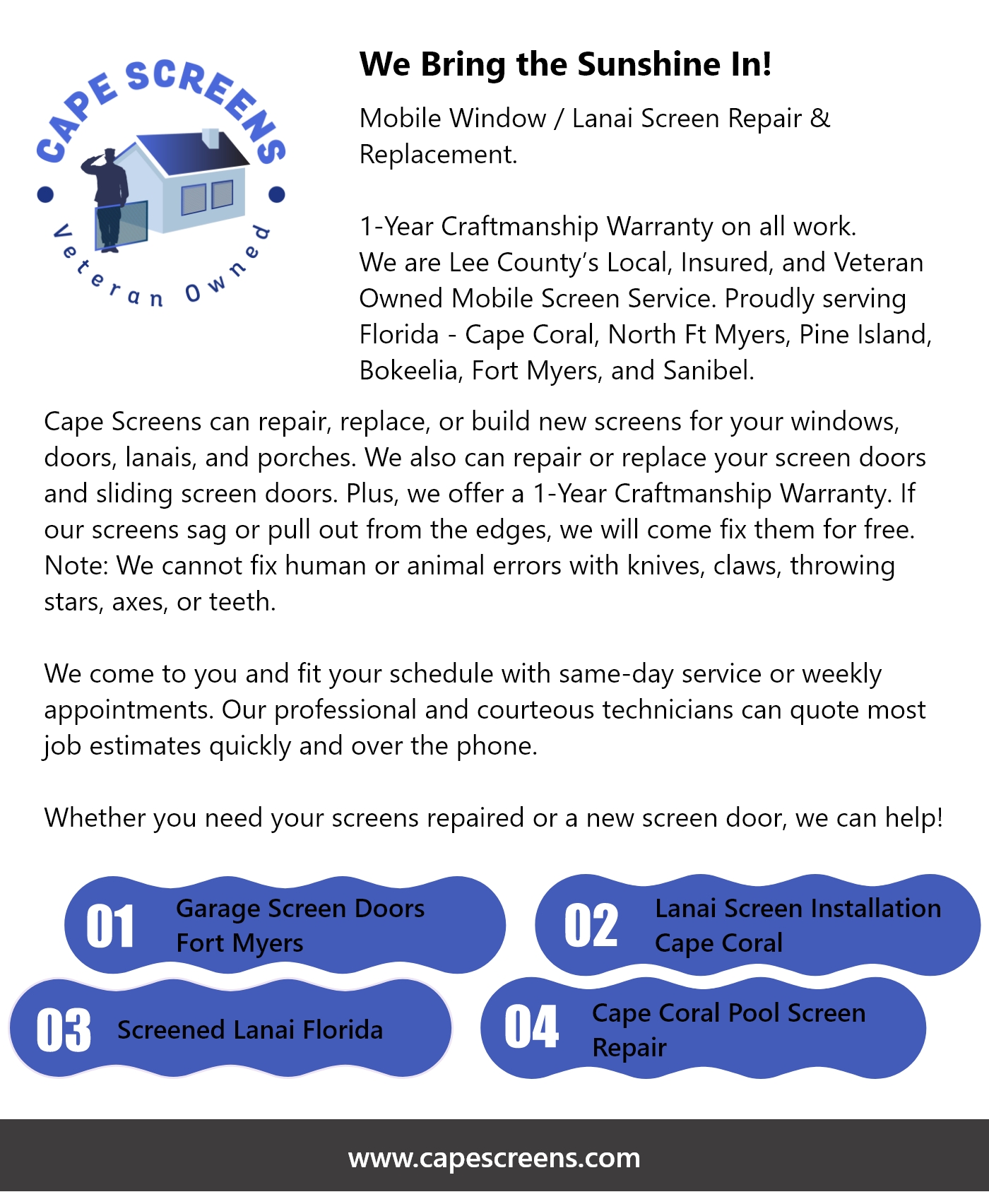 CAPE SCREENS
Veteran Owned

We Bring the Sunshine In!

Mobile Window / Lanai Screen Repair & Replacement.

1-Year Craftmanship Warranty on all work.
We are Lee County's Local, Insured, and Veteran Owned Mobile Screen Service. Proudly serving Florida - Cape Coral, North Ft Myers, Pine Island, Bokeelia, Fort Myers, and Sanibel.

Cape Screens can repair, replace, or build new screens for your windows, doors, lanais, and porches. We also can repair or replace your screen doors and sliding screen doors. Plus, we offer a 1-Year Craftmanship Warranty. If our screens sag or pull out from the edges, we will come fix them for free. Note: We cannot fix human or animal errors with knives, claws, throwing stars, axes, or teeth.

We come to you and fit your schedule with same-day service or weekly appointments. Our professional and courteous technicians can quote most job estimates quickly and over the phone.

Whether you need your screens repaired or a new screen door, we can help!

01 Garage Screen Doors Fort Myers

02 Lanai Screen Installation Cape Coral

03 Screened Lanai Florida

04 Cape Coral Pool Screen Repair

www.capescreens.com